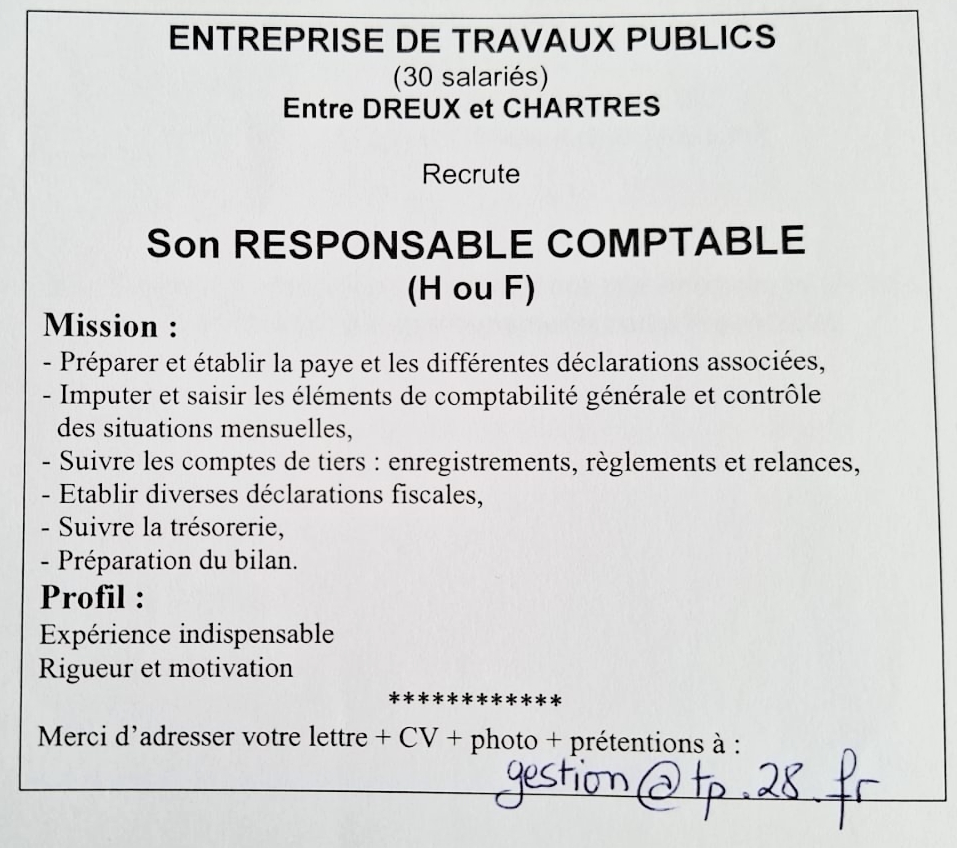 ENTREPRISE DE TRAVAUX PUBLICS
(30 salariés)
Entre DREUX et CHARTRES

Recrute

Son RESPONSABLE COMPTABLE
(H ou F)

Mission :
- Préparer et établir la paye et les différentes déclarations associées,
- Imputer et saisir les éléments de comptabilité générale et contrôle des situations mensuelles,
- Suivre les comptes de tiers : enregistrements, règlements et relances,
- Etablir diverses déclarations fiscales,
- Suivre la trésorerie,
- Préparation du bilan.

Profil :
Expérience indispensable
Rigueur et motivation

************

Merci d'adresser votre lettre + CV + photo + prétentions à :
gestion@tp.28.fr